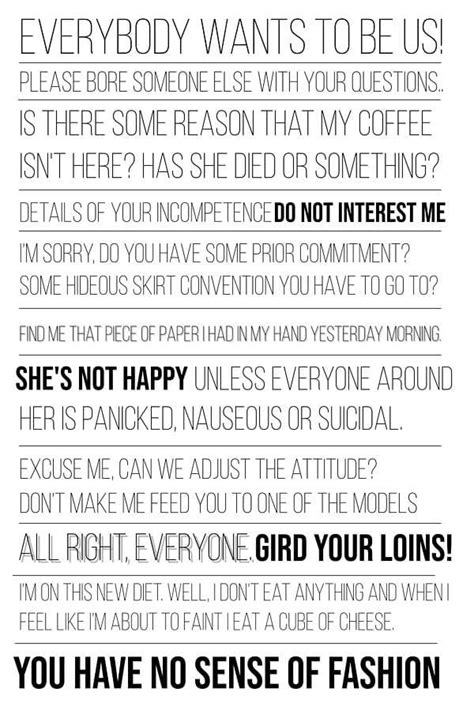 EVERYBODY WANTS TO BE US!

PLEASE BORE SOMEONE ELSE WITH YOUR QUESTIONS..

IS THERE SOME REASON THAT MY COFFEE ISN'T HERE? HAS SHE DIED OR SOMETHING?

DETAILS OF YOUR INCOMPETENCE DO NOT INTEREST ME

I'M SORRY, DO YOU HAVE SOME PRIOR COMMITMENT? SOME HIDEOUS SKIRT CONVENTION YOU HAVE TO GO TO?

FIND ME THAT PIECE OF PAPER I HAD IN MY HAND YESTERDAY MORNING.

SHE'S NOT HAPPY UNLESS EVERYONE AROUND HER IS PANICKED, NAUSEOUS OR SUICIDAL.

EXCUSE ME, CAN WE ADJUST THE ATTITUDE? DON'T MAKE ME FEED YOU TO ONE OF THE MODELS

ALL RIGHT, EVERYONE. GIRD YOUR LOINS!

I'M ON THIS NEW DIET. WELL, I DON'T EAT ANYTHING AND WHEN I FEEL LIKE I'M ABOUT TO FAINT I EAT A CUBE OF CHEESE.

YOU HAVE NO SENSE OF FASHION